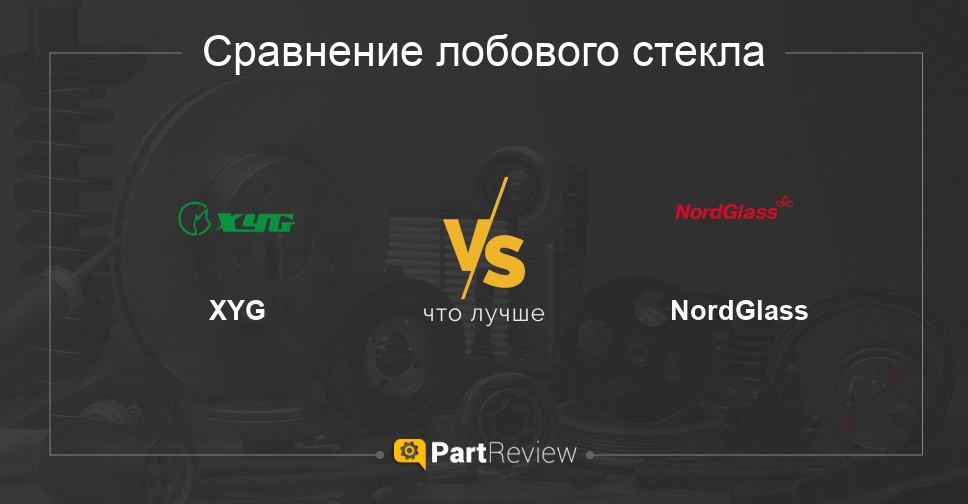 Сравнение лобового стекла

XYG

XYG

VS

что лучше

NordGlass

NordGlass

PartReview